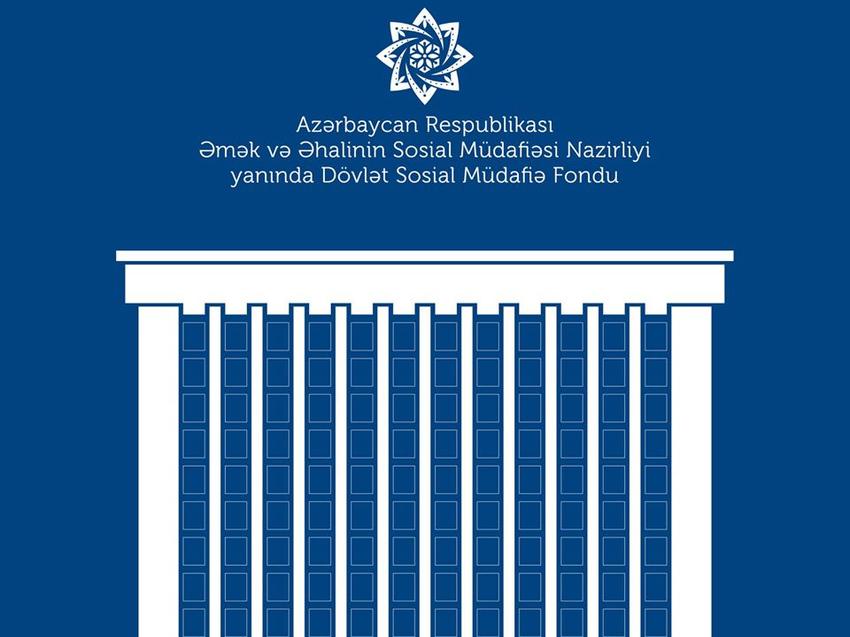 Azərbaycan Respublikası
Əmək və Əhalinin Sosial Müdafiəsi Nazirliyi
yanında Dövlət Sosial Müdafiə Fondu